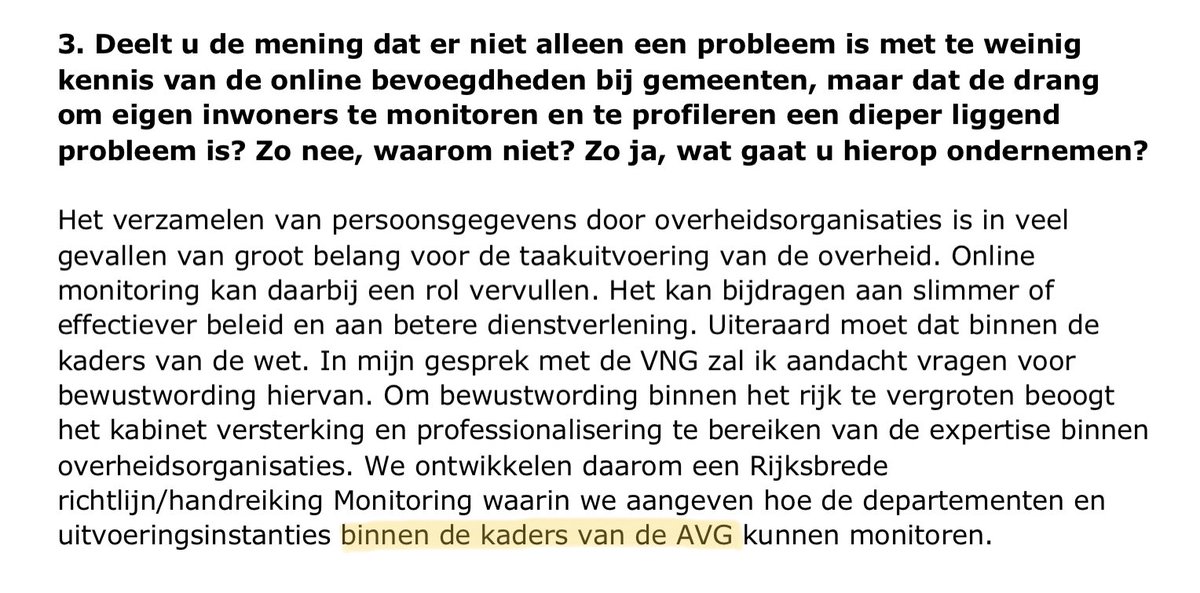 3. Deelt u de mening dat er niet alleen een probleem is met te weinig kennis van de online bevoegdheden bij gemeenten, maar dat de drang om eigen inwoners te monitoren en te profileren een dieper liggend probleem is? Zo nee, waarom niet? Zo ja, wat gaat u hierop ondernemen?

Het verzamelen van persoonsgegevens door overheidsorganisaties is in veel gevallen van groot belang voor de taakuitvoering van de overheid. Online monitoring kan daarbij een rol vervullen. Het kan bijdragen aan slimmer of effectiever beleid en aan betere dienstverlening. Uiteraard moet dat binnen de kaders van de wet. In mijn gesprek met de VNG zal ik aandacht vragen voor bewustwording hiervan. Om bewustwording binnen het rijk te vergroten beoogt het kabinet versterking en professionalisering te bereiken van de expertise binnen overheidsorganisaties. We ontwikkelen daarom een Rijksbrede richtlijn/handreiking Monitoring waarin we aangeven hoe de departementen en uitvoeringsinstanties binnen de kaders van de AVG kunnen monitoren.